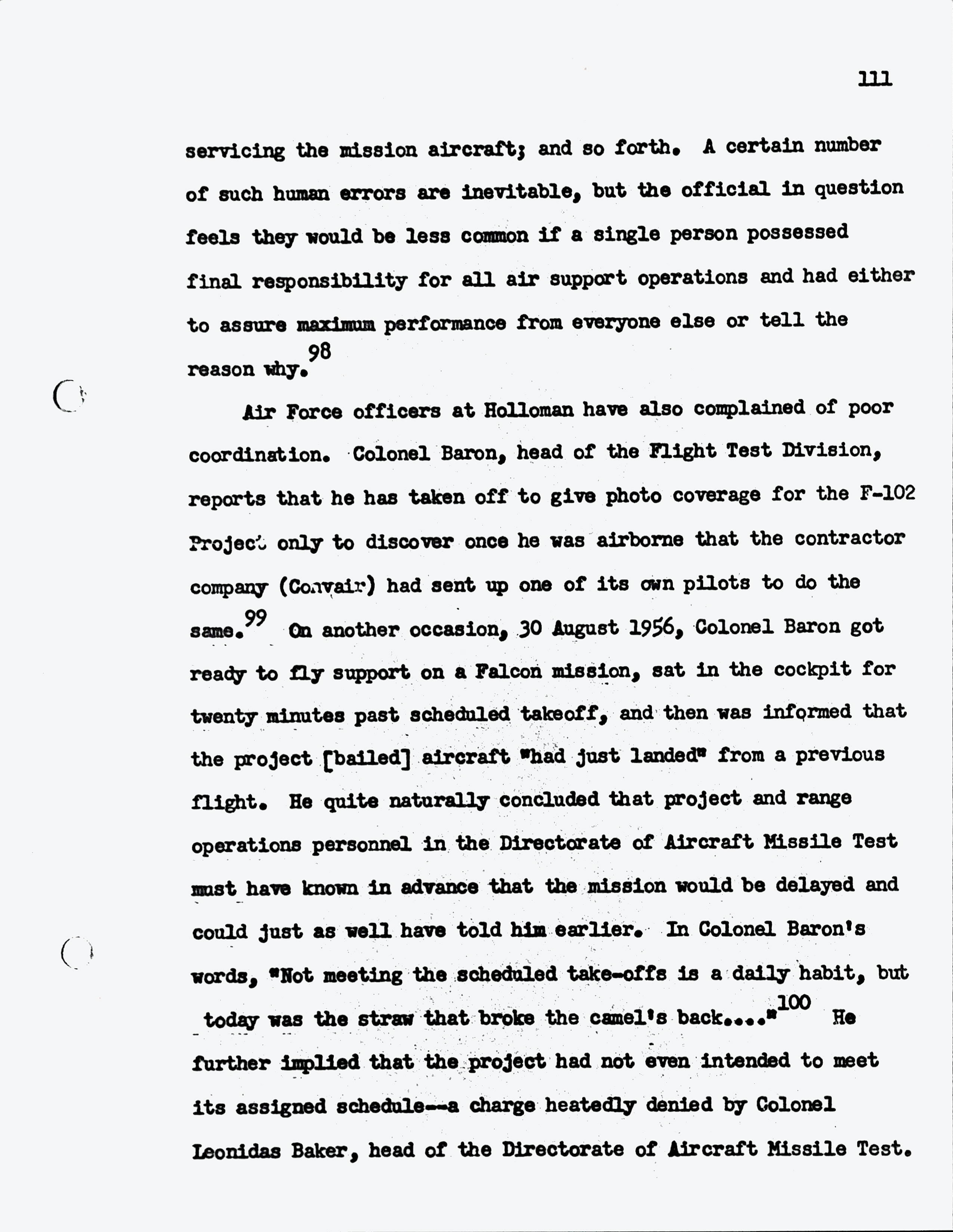 111

servicing the mission aircraft; and so forth. A certain number of such human errors are inevitable, but the official in question feels they would be less common if a single person possessed final responsibility for all air support operations and had either to assure maximum performance from everyone else or tell the reason why.$^{98}$

Air Force officers at Holloman have also complained of poor coordination. Colonel Baron, head of the Flight Test Division, reports that he has taken off to give photo coverage for the F-102 Project only to discover once he was airborne that the contractor company (Convair) had sent up one of its own pilots to do the same.$^{99}$ On another occasion, 30 August 1956, Colonel Baron got ready to fly support on a Falcon mission, sat in the cockpit for twenty minutes past scheduled takeoff, and then was informed that the project [bailed] aircraft "had just landed" from a previous flight. He quite naturally concluded that project and range operations personnel in the Directorate of Aircraft Missile Test must have known in advance that the mission would be delayed and could just as well have told him earlier. In Colonel Baron's words, "Not meeting the scheduled take-offs is a daily habit, but today was the straw that broke the camel's back...."$^{100}$ He further implied that the project had not even intended to meet its assigned schedule--a charge heatedly denied by Colonel Leonidas Baker, head of the Directorate of Aircraft Missile Test.